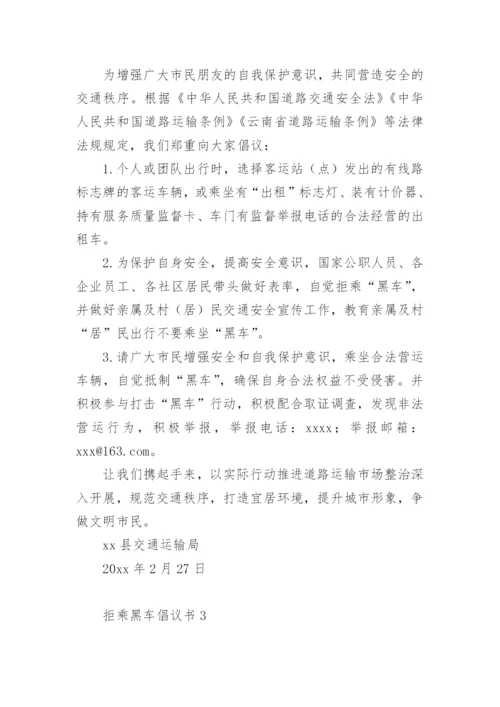 为增强广大市民朋友的自我保护意识，共同营造安全的交通秩序。根据《中华人民共和国道路交通安全法》《中华人民共和国道路运输条例》《云南省道路运输条例》等法律法规规定，我们郑重向大家倡议：

1. 个人或团队出行时，选择客运站（点）发出的有线路标志牌的客运车辆，或乘坐有“出租”标志灯、装有计价器、持有服务质量监督卡、车门有监督举报电话的合法经营的出租车。

2. 为保护自身安全，提高安全意识，国家公职人员、各企业员工、各社区居民带头做好表率，自觉拒乘“黑车”，并做好亲属及村（居）民交通安全宣传工作，教育亲属及村“居”民出行不要乘坐“黑车”。

3. 请广大市民增强安全和自我保护意识，乘坐合法营运车辆，自觉抵制“黑车”，确保自身合法权益不受侵害。并积极参与打击“黑车”行动，积极配合取证调查，发现非法营运行为，积极举报，举报电话：xxxx；举报邮箱：xxx@163.com。

让我们携起手来，以实际行动推进道路运输市场整治深入开展，规范交通秩序，打造宜居环境，提升城市形象，争做文明市民。

xx 县交通运输局

20xx 年 2 月 27 日

拒乘黑车倡议书 3